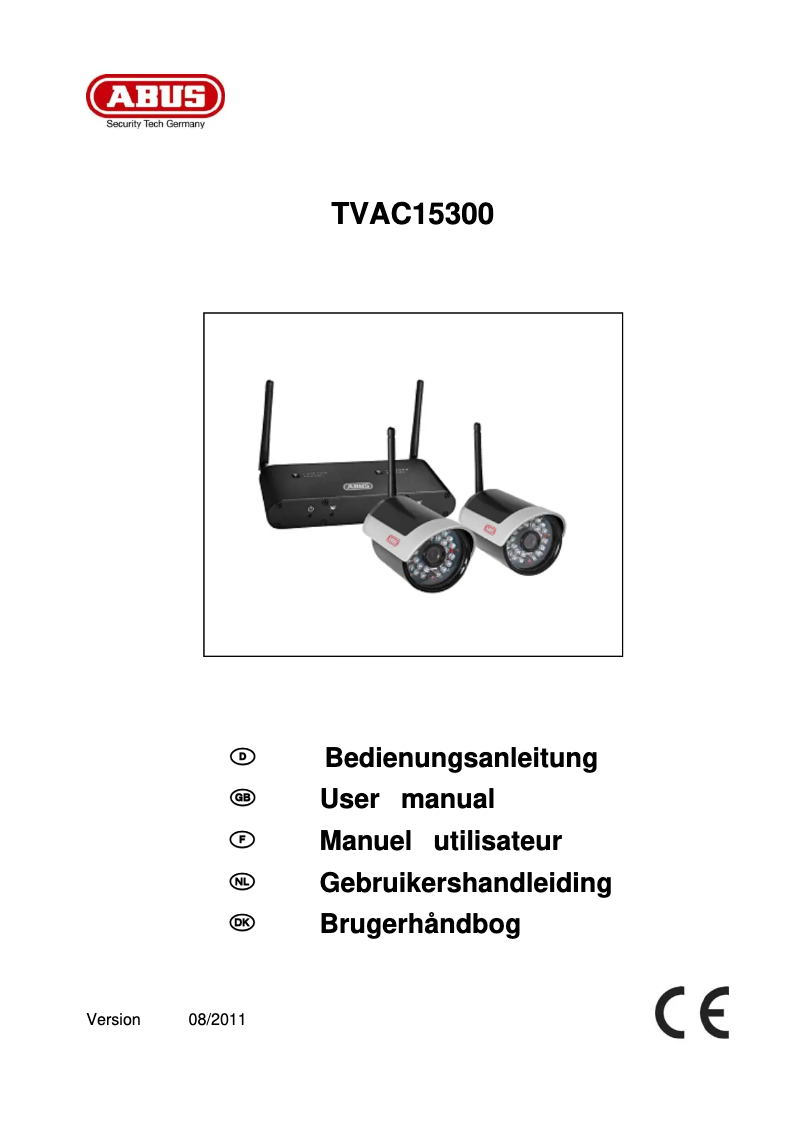 ABUS
Security Tech Germany

TVAC15300

D Bedienungsanleitung
GB User manual
F Manuel utilisateur
NL Gebruikershandleiding
DK Brugerhåndbog

Version 08/2011

CE